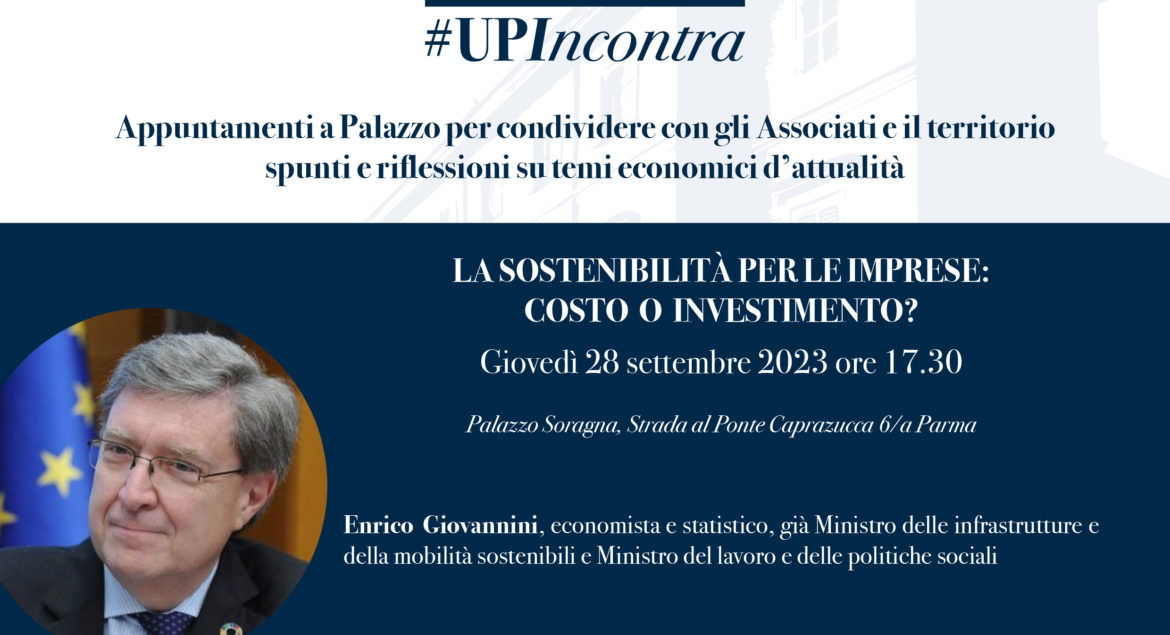 #UPIncontra

Appuntamenti a Palazzo per condividere con gli Associati e il territorio spunti e riflessioni su temi economici d'attualità

LA SOSTENIBILITÀ PER LE IMPRESE:
COSTO O INVESTIMENTO?

Giovedì 28 settembre 2023 ore 17.30

Palazzo Soragna, Strada al Ponte Caprazucca 6/a Parma

Enrico Giovannini, economista e statistico, già Ministro delle infrastrutture e della mobilità sostenibili e Ministro del lavoro e delle politiche sociali